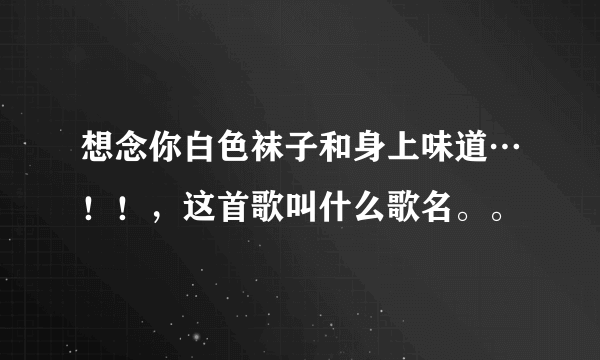 想念你白色袜子和身上味道…！！，这首歌叫什么歌名。。